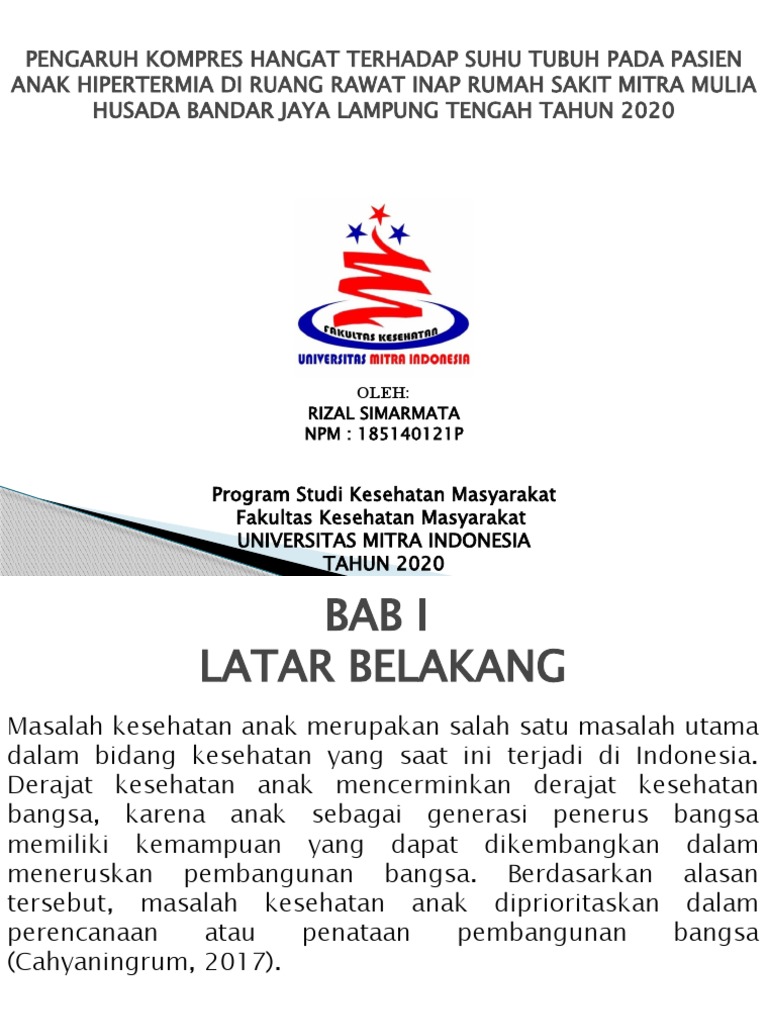 PENGARUH KOMPRES HANGAT TERHADAP SUHU TUBUH PADA PASIEN ANAK HIPERTERMIA DI RUANG RAWAT INAP RUMAH SAKIT MITRA MULIA HUSADA BANDAR JAYA LAMPUNG TENGAH TAHUN 2020

FAKULTAS KESEHATAN
UNIVERSITAS MITRA INDONESIA

OLEH:
RIZAL SIMARMATA
NPM : 185140121P

Program Studi Kesehatan Masyarakat
Fakultas Kesehatan Masyarakat
UNIVERSITAS MITRA INDONESIA
TAHUN 2020

BAB I
LATAR BELAKANG

Masalah kesehatan anak merupakan salah satu masalah utama dalam bidang kesehatan yang saat ini terjadi di Indonesia. Derajat kesehatan anak mencerminkan derajat kesehatan bangsa, karena anak sebagai generasi penerus bangsa memiliki kemampuan yang dapat dikembangkan dalam meneruskan pembangunan bangsa. Berdasarkan alasan tersebut, masalah kesehatan anak diprioritaskan dalam perencanaan atau penataan pembangunan bangsa (Cahyaningrum, 2017).